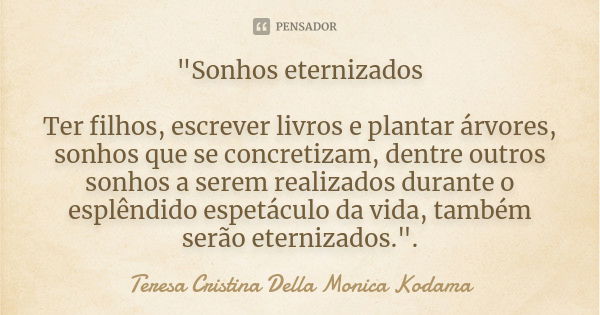 PENSADOR

"Sonhos eternizados

Ter filhos, escrever livros e plantar árvores, sonhos que se concretizam, dentre outros sonhos a serem realizados durante o esplêndido espetáculo da vida, também serão eternizados.".

Teresa Cristina Della Monica Kodama